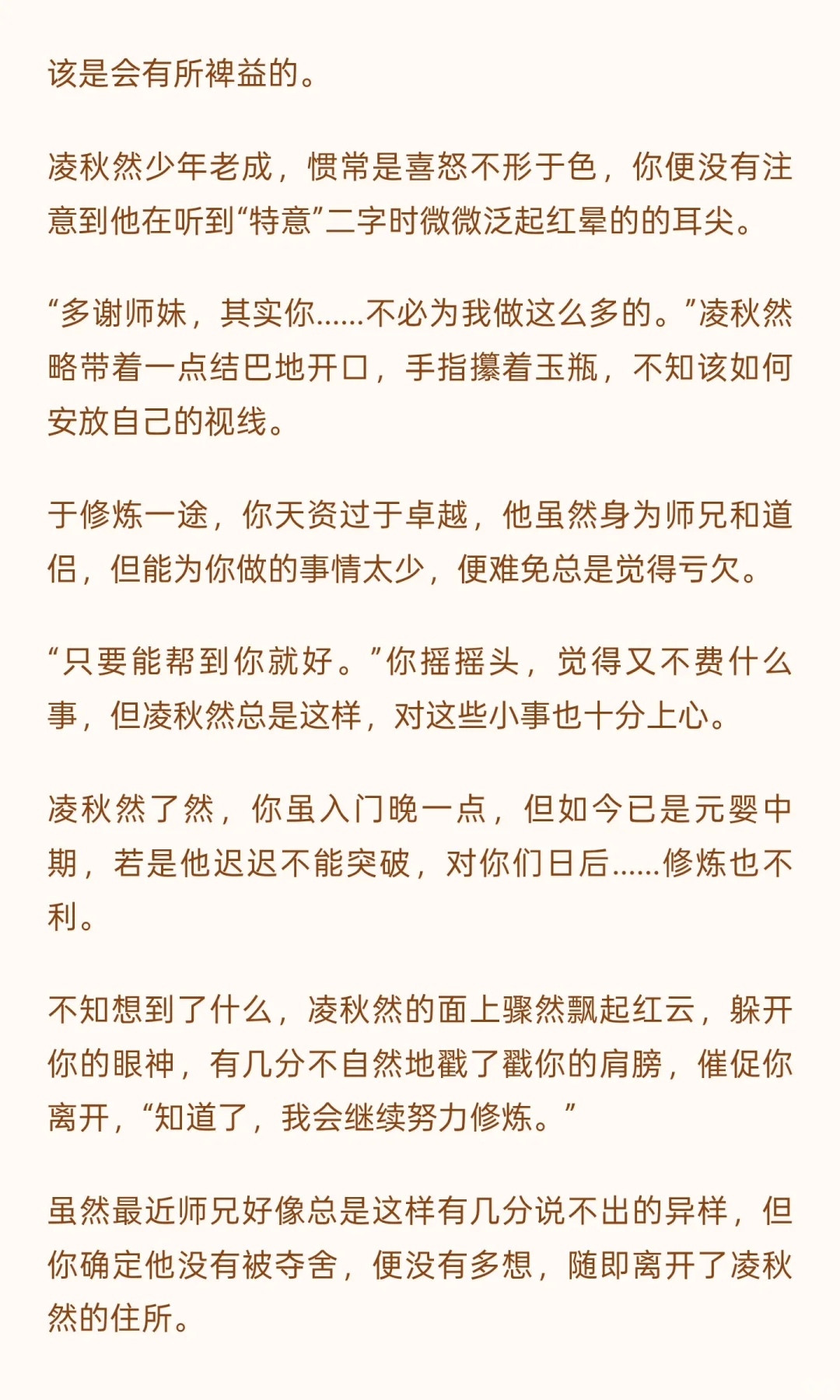 该是会有所裨益的。

凌秋然少年老成，惯常是喜怒不形于色，你便没有注意到他在听到“特意”二字时微微泛起红晕的的耳尖。

“多谢师妹，其实你……不必为我做这么多的。”凌秋然略带着一点结巴地开口，手指攥着玉瓶，不知该如何安放自己的视线。

于修炼一途，你天资过于卓越，他虽然身为师兄和道侣，但能为你做的事情太少，便难免总是觉得亏欠。

“只要能帮到你就好。”你摇摇头，觉得又不费什么事，但凌秋然总是这样，对这些小事也十分上心。

凌秋然了然，你虽入门晚一点，但如今已是元婴中期，若是他迟迟不能突破，对你们日后……修炼也不利。

不知想到了什么，凌秋然的面上骤然飘起红云，躲开你的眼神，有几分不自然地戳了戳你的肩膀，催促你离开，“知道了，我会继续努力修炼。”

虽然最近师兄好像总是这样有几分说不出的异样，但你确定他没有被夺舍，便没有多想，随即离开了凌秋然的住所。